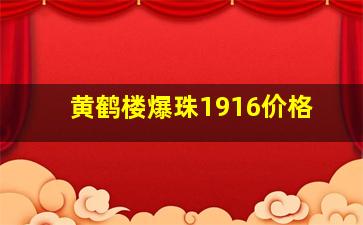 黄鹤楼爆珠1916价格